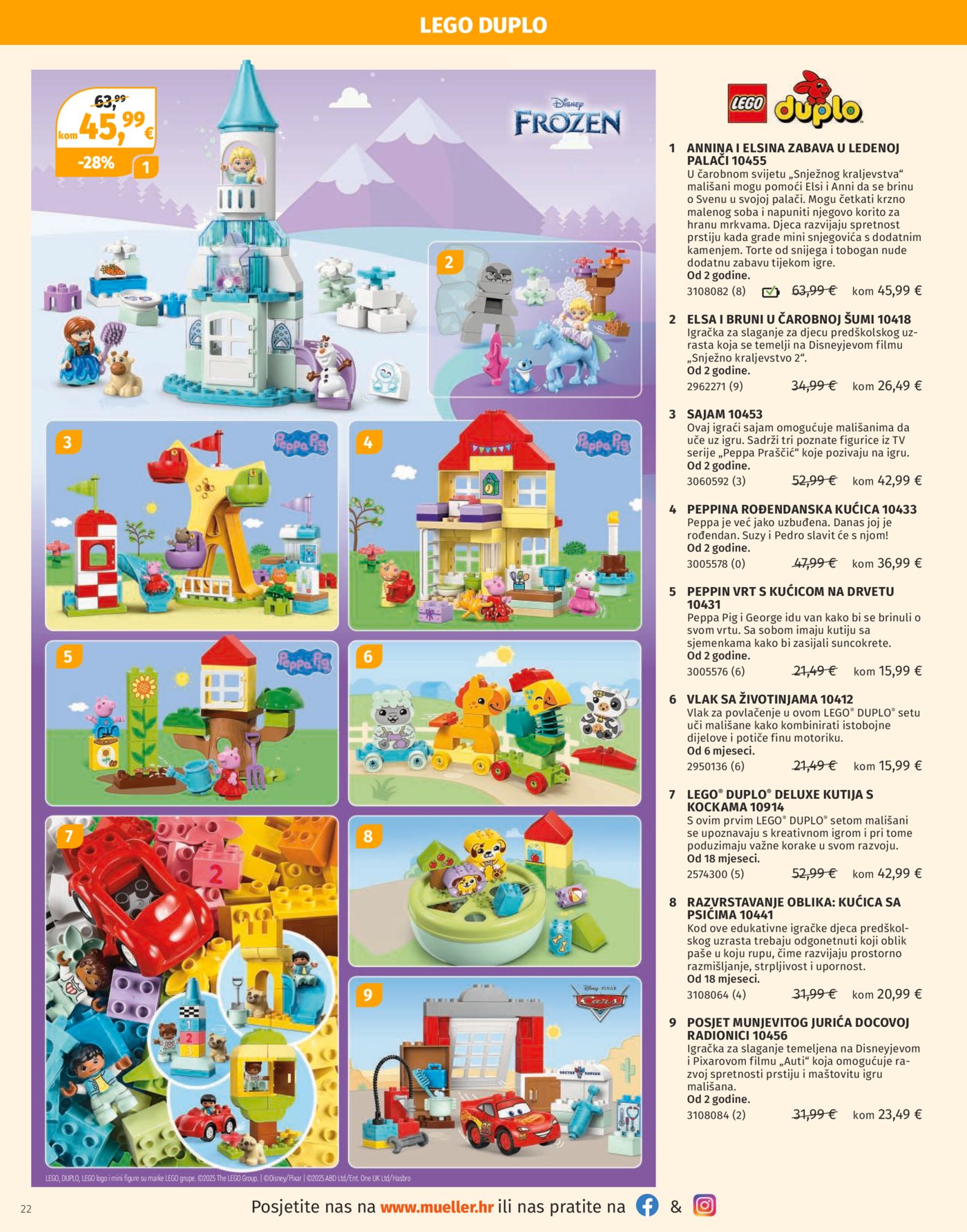 LEGO DUPLO

63,99
kom 45,99 €
-28%
1

Disney FROZEN

2
3
Peppa Pig
4
Peppa Pig
5
Peppa Pig
6
7
8
9
Disney PIXAR Cars

LEGO, DUPLO, LEGO logo i mini figure su marke LEGO grupe. ©2025 The LEGO Group. | ©Disney/Pixar | ©2025 ABD Ltd/Ent. One UK Ltd/Hasbro

LEGO duplo

1 ANNINA I ELSINA ZABAVA U LEDENOJ PALAČI 10455
U čarobnom svijetu „Snježnog kraljevstva“ mališani mogu pomoći Elsi i Anni da se brinu o Svenu u svojoj palači. Mogu četkati krzno malenog soba i napuniti njegovo korito za hranu mrkvama. Djeca razvijaju spretnost prstiju kada grade mini snjegovića s dodatnim kamenjem. Torte od snijega i tobogan nude dodatnu zabavu tijekom igre.
Od 2 godine.
3108082 (8) 63,99 € kom 45,99 €

2 ELSA I BRUNI U ČAROBNOJ ŠUMI 10418
Igračka za slaganje za djecu predškolskog uzrasta koja se temelji na Disneyjevom filmu „Snježno kraljevstvo 2“.
Od 2 godine.
2962271 (9) 34,99 € kom 26,49 €

3 SAJAM 10453
Ovaj igraći sajam omogućuje mališanima da uče uz igru. Sadrži tri poznate figurice iz TV serije „Peppa Praščić“ koje pozivaju na igru.
Od 2 godine.
3060592 (3) 52,99 € kom 42,99 €

4 PEPPINA ROĐENDANSKA KUĆICA 10433
Peppa je već jako uzbuđena. Danas joj je rođendan. Suzy i Pedro slavit će s njom!
Od 2 godine.
3005578 (0) 47,99 € kom 36,99 €

5 PEPPIN VRT S KUĆICOM NA DRVETU 10431
Peppa Pig i George idu van kako bi se brinuli o svom vrtu. Sa sobom imaju kutiju sa sjemenkama kako bi zasijali suncokrete.
Od 2 godine.
3005576 (6) 21,49 € kom 15,99 €

6 VLAK SA ŽIVOTINJAMA 10412
Vlak za povlačenje u ovom LEGO® DUPLO® setu uči mališane kako kombinirati istobojne dijelove i potiče finu motoriku.
Od 6 mjeseci.
2950136 (6) 21,49 € kom 15,99 €

7 LEGO® DUPLO® DELUXE KUTIJA S KOCKAMA 10914
S ovim prvim LEGO® DUPLO® setom mališani se upoznavaju s kreativnom igrom i pri tome poduzimaju važne korake u svom razvoju.
Od 18 mjeseci.
2574300 (5) 52,99 € kom 42,99 €

8 RAZVRSTAVANJE OBLIKA: KUĆICA SA PSIĆIMA 10441
Kod ove edukativne igračke djeca predškolskog uzrasta trebaju odgonetnuti koji oblik paše u koju rupu, čime razvijaju prostorno razmišljanje, strpljivost i upornost.
Od 18 mjeseci.
3108064 (4) 31,99 € kom 20,99 €

9 POSJET MUNJEVITOG JURIĆA DOCOVOJ RADIONICI 10456
Igračka za slaganje temeljena na Disneyjevom i Pixarovom filmu „Auti“ koja omogućuje razvoj spretnosti prstiju i maštovitu igru mališana.
Od 2 godine.
3108084 (2) 31,99 € kom 23,49 €

22 Posjetite nas na www.mueller.hr ili nas pratite na &